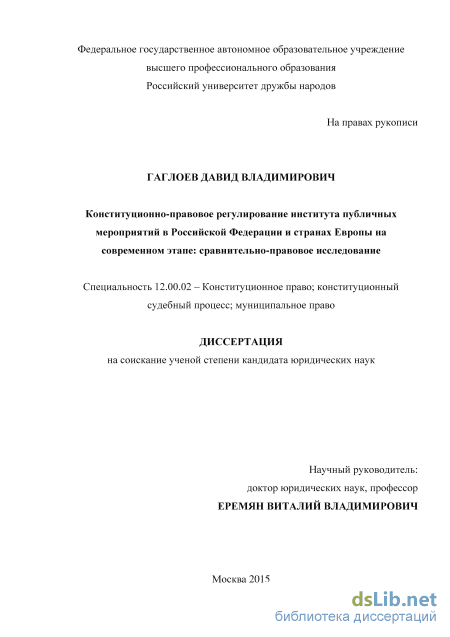 Федеральное государственное автономное образовательное учреждение высшего профессионального образования
Российский университет дружбы народов

На правах рукописи

ГАГЛОЕВ ДАВИД ВЛАДИМИРОВИЧ

Конституционно-правовое регулирование института публичных мероприятий в Российской Федерации и странах Европы на современном этапе: сравнительно-правовое исследование

Специальность 12.00.02 – Конституционное право; конституционный судебный процесс; муниципальное право

ДИССЕРТАЦИЯ
на соискание ученой степени кандидата юридических наук

Научный руководитель:
доктор юридических наук, профессор
ЕРЕМЯН ВИТАЛИЙ ВЛАДИМИРОВИЧ

Москва 2015

dsLib.net
библиотека диссертаций